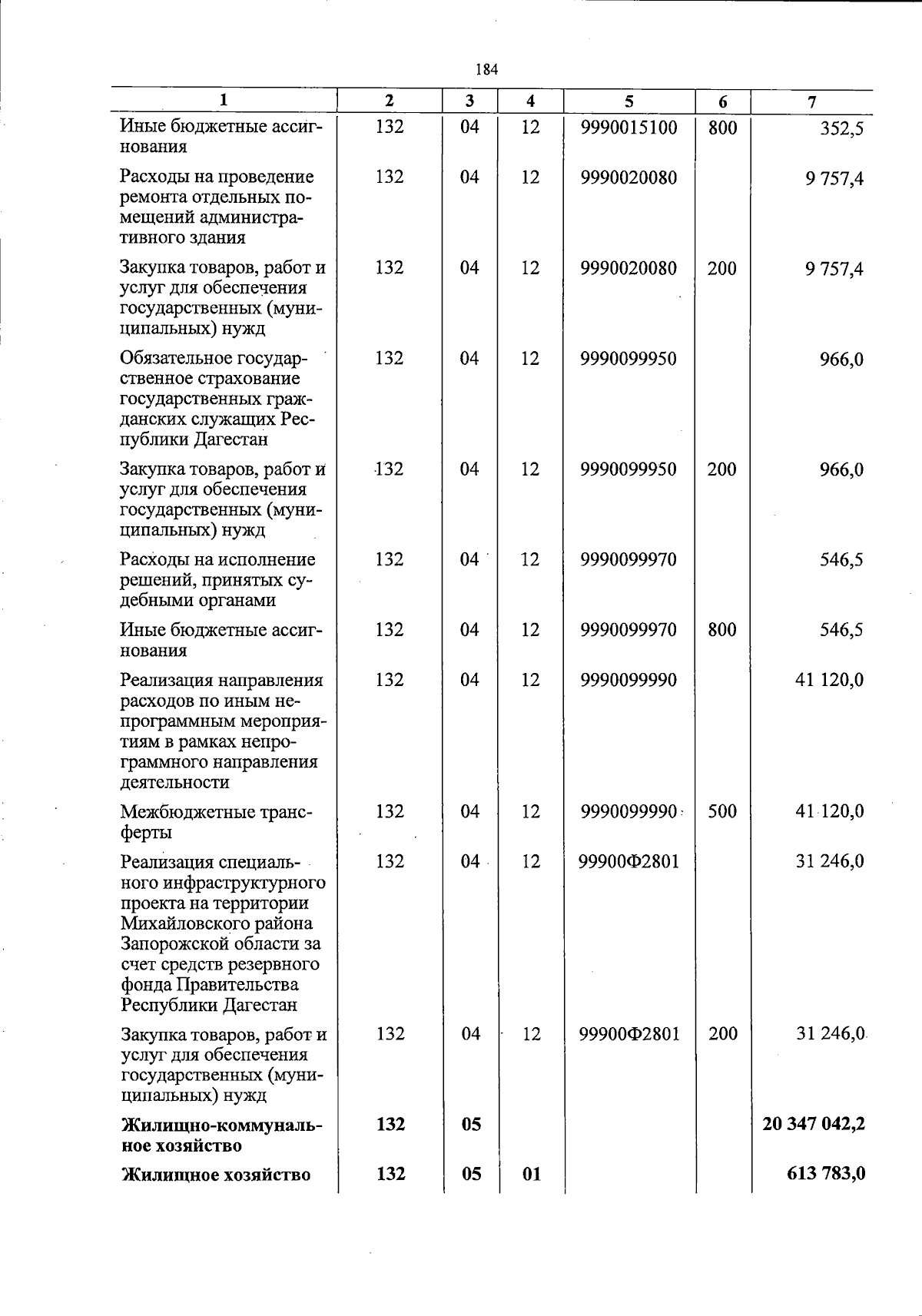 184

| 1 | 2 | 3 | 4 | 5 | 6 | 7 |
|---|---|---|---|---|---|---|
| Иные бюджетные ассигнования | 132 | 04 | 12 | 9990015100 | 800 | 352,5 |
| Расходы на проведение ремонта отдельных помещений административного здания | 132 | 04 | 12 | 9990020080 | | 9 757,4 |
| Закупка товаров, работ и услуг для обеспечения государственных (муниципальных) нужд | 132 | 04 | 12 | 9990020080 | 200 | 9 757,4 |
| Обязательное государственное страхование государственных гражданских служащих Республики Дагестан | 132 | 04 | 12 | 9990099950 | | 966,0 |
| Закупка товаров, работ и услуг для обеспечения государственных (муниципальных) нужд | 132 | 04 | 12 | 9990099950 | 200 | 966,0 |
| Расходы на исполнение решений, принятых судебными органами | 132 | 04 | 12 | 9990099970 | | 546,5 |
| Иные бюджетные ассигнования | 132 | 04 | 12 | 9990099970 | 800 | 546,5 |
| Реализация направления расходов по иным непрограммным мероприятиям в рамках непрограммного направления деятельности | 132 | 04 | 12 | 9990099990 | | 41 120,0 |
| Межбюджетные трансферты | 132 | 04 | 12 | 9990099990 | 500 | 41 120,0 |
| Реализация специального инфраструктурного проекта на территории Михайловского района Запорожской области за счет средств резервного фонда Правительства Республики Дагестан | 132 | 04 | 12 | 99900Ф2801 | | 31 246,0 |
| Закупка товаров, работ и услуг для обеспечения государственных (муниципальных) нужд | 132 | 04 | 12 | 99900Ф2801 | 200 | 31 246,0 |
| Жилищно-коммунальное хозяйство | 132 | 05 | | | | 20 347 042,2 |
| Жилищное хозяйство | 132 | 05 | 01 | | | 613 783,0 |